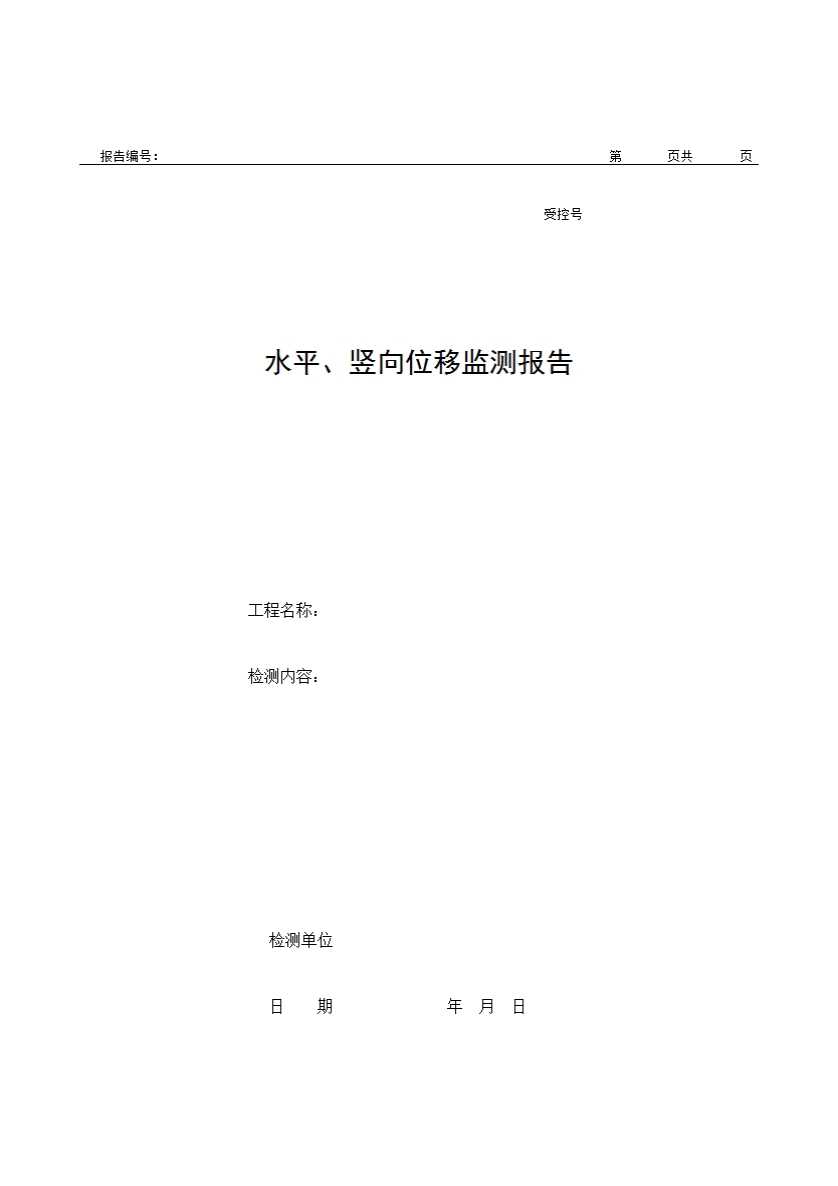 报告编号：                                                                                     第    页共    页

受控号

水平、竖向位移监测报告

工程名称：

检测内容：

检测单位

日 期    年 月 日